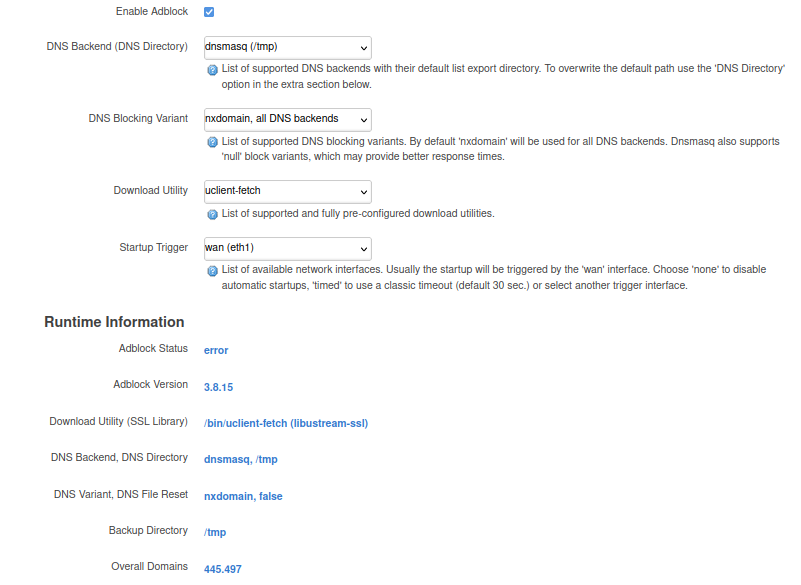 Enable Adblock

DNS Backend (DNS Directory) dnsmasq (/tmp)

List of supported DNS backends with their default list export directory. To overwrite the default path use the 'DNS Directory' option in the extra section below.

DNS Blocking Variant nxdomain, all DNS backends

List of supported DNS blocking variants. By default 'nxdomain' will be used for all DNS backends. Dnsmasq also supports 'null' block variants, which may provide better response times.

Download Utility uclient-fetch

List of supported and fully pre-configured download utilities.

Startup Trigger wan (eth1)

List of available network interfaces. Usually the startup will be triggered by the 'wan' interface. Choose 'none' to disable automatic startups, 'timed' to use a classic timeout (default 30 sec.) or select another trigger interface.

Runtime Information

Adblock Status error

Adblock Version 3.8.15

Download Utility (SSL Library) /bin/uclient-fetch (libustream-ssl)

DNS Backend, DNS Directory dnsmasq, /tmp

DNS Variant, DNS File Reset nxdomain, false

Backup Directory /tmp

Overall Domains 445.497